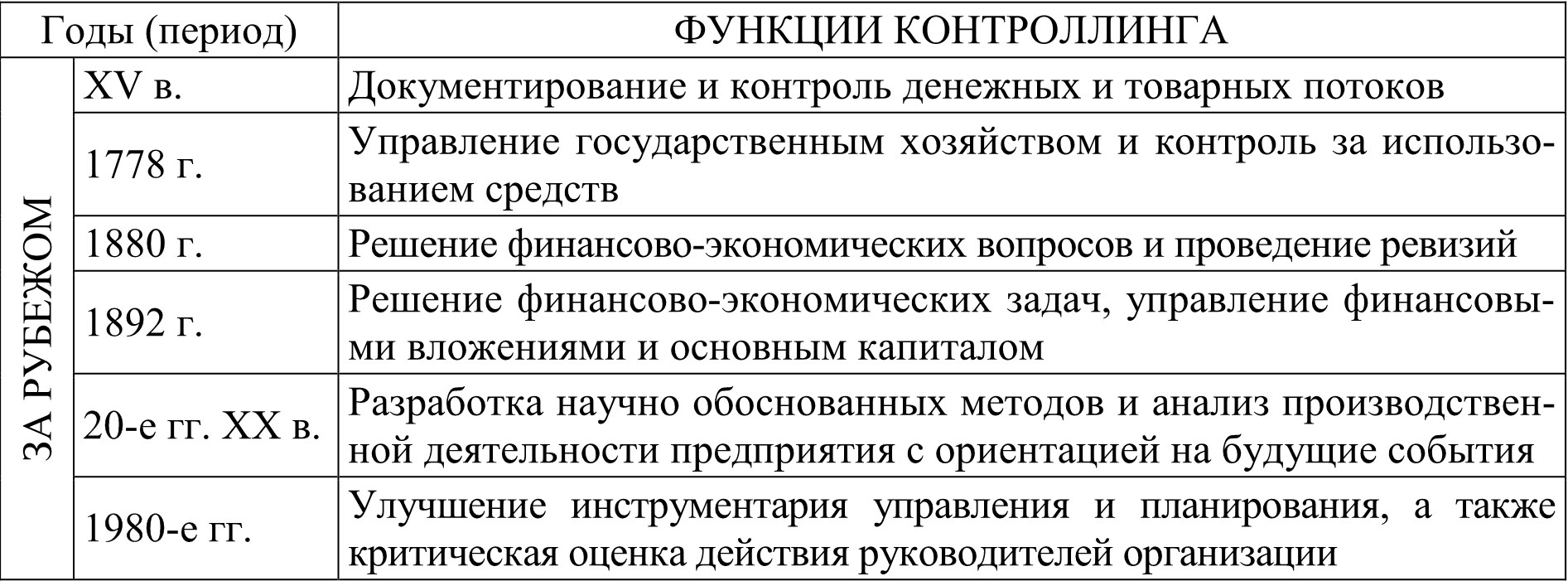 | Годы (период) | | ФУНКЦИИ КОНТРОЛЛИНГА |
|---|---|---|
| ЗА РУБЕЖОМ | XV в. | Документирование и контроль денежных и товарных потоков |
| | 1778 г. | Управление государственным хозяйством и контроль за использованием средств |
| | 1880 г. | Решение финансово-экономических вопросов и проведение ревизий |
| | 1892 г. | Решение финансово-экономических задач, управление финансовыми вложениями и основным капиталом |
| | 20-е гг. XX в. | Разработка научно обоснованных методов и анализ производственной деятельности предприятия с ориентацией на будущие события |
| | 1980-е гг. | Улучшение инструментария управления и планирования, а также критическая оценка действия руководителей организации |